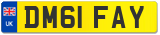 UK
DM61 FAY